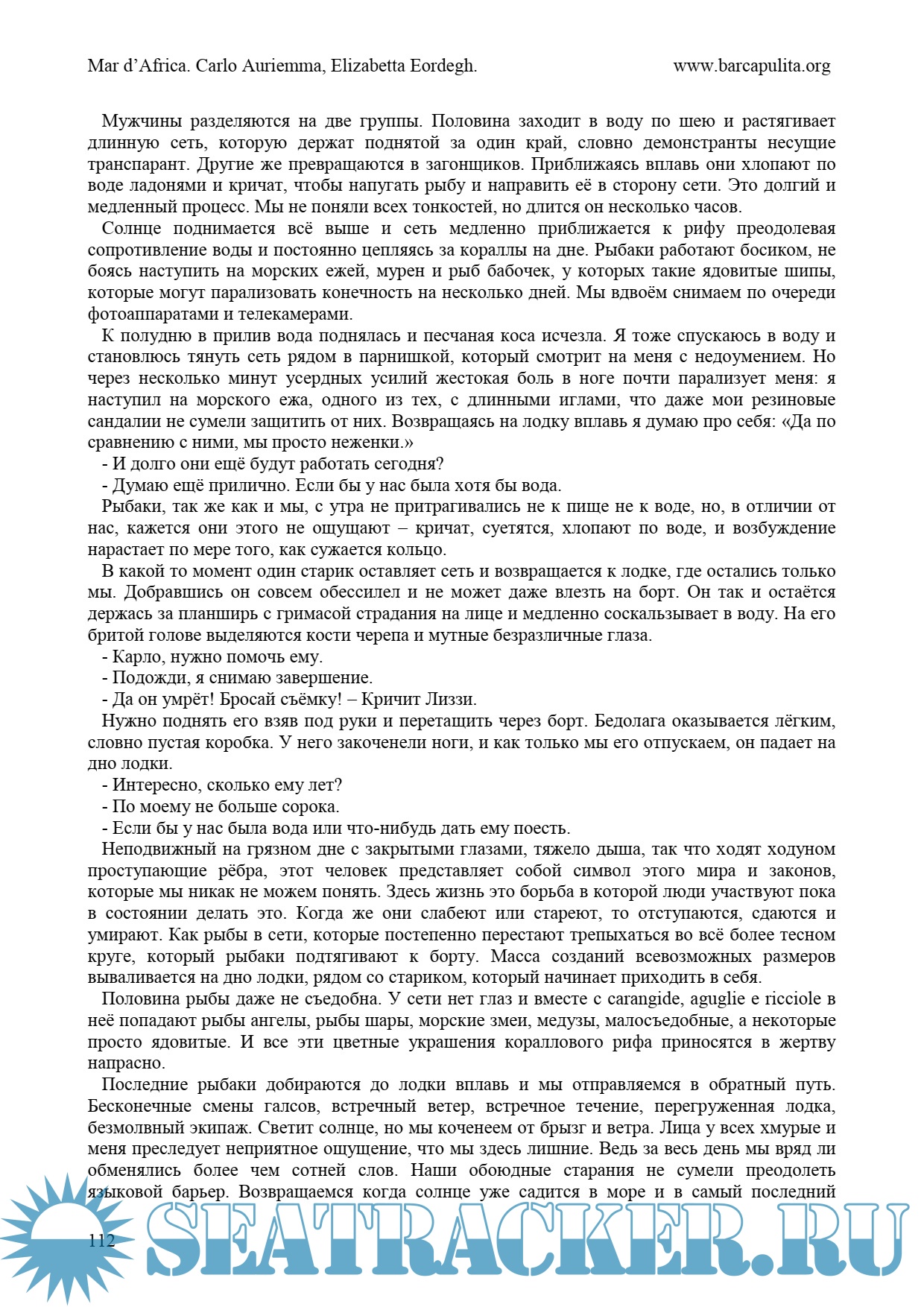 Mar d'Africa. Carlo Auriemma, Elizabetta Eordegh. www.barcapulita.org

Мужчины разделяются на две группы. Половина заходит в воду по шею и растягивает длинную сеть, которую держат поднятой за один край, словно демонстранты несущие транспарант. Другие же превращаются в загонщиков. Приближаясь вплавь они хлопают по воде ладонями и кричат, чтобы напугать рыбу и направить её в сторону сети. Это долгий и медленный процесс. Мы не поняли всех тонкостей, но длится он несколько часов.

Солнце поднимается всё выше и сеть медленно приближается к рифу преодолевая сопротивление воды и постоянно цепляясь за кораллы на дне. Рыбаки работают босиком, не боясь наступить на морских ежей, мурен и рыб бабочек, у которых такие ядовитые шипы, которые могут парализовать конечность на несколько дней. Мы вдвоём снимаем по очереди фотоаппаратами и телекамерами.

К полудню в прилив вода поднялась и песчаная коса исчезла. Я тоже спускаюсь в воду и становлюсь тянуть сеть рядом в парнишкой, который смотрит на меня с недоумением. Но через несколько минут усердных усилий жестокая боль в ноге почти парализует меня: я наступил на морского ежа, одного из тех, с длинными иглами, что даже мои резиновые сандалии не сумели защитить от них. Возвращаясь на лодку вплавь я думаю про себя: «Да по сравнению с ними, мы просто неженки.»

- И долго они ещё будут работать сегодня?

- Думаю ещё прилично. Если бы у нас была хотя бы вода.

Рыбаки, так же как и мы, с утра не притрагивались не к пище не к воде, но, в отличии от нас, кажется они этого не ощущают – кричат, суетятся, хлопают по воде, и возбуждение нарастает по мере того, как сужается кольцо.

В какой то момент один старик оставляет сеть и возвращается к лодке, где остались только мы. Добравшись он совсем обессилел и не может даже влезть на борт. Он так и остаётся держась за планширь с гримасой страдания на лице и медленно соскальзывает в воду. На его бритой голове выделяются кости черепа и мутные безразличные глаза.

- Карло, нужно помочь ему.

- Подожди, я снимаю завершение.

- Да он умрёт! Бросай съёмку! – Кричит Лиззи.

Нужно поднять его взяв под руки и перетащить через борт. Бедолага оказывается лёгким, словно пустая коробка. У него закоченели ноги, и как только мы его отпускаем, он падает на дно лодки.

- Интересно, сколько ему лет?

- По моему не больше сорока.

- Если бы у нас была вода или что-нибудь дать ему поесть.

Неподвижный на грязном дне с закрытыми глазами, тяжело дыша, так что ходят ходуном проступающие рёбра, этот человек представляет собой символ этого мира и законов, которые мы никак не можем понять. Здесь жизнь это борьба в которой люди участвуют пока в состоянии делать это. Когда же они слабеют или стареют, то отступаются, сдаются и умирают. Как рыбы в сети, которые постепенно перестают трепыхаться во всё более тесном круге, который рыбаки подтягивают к борту. Масса созданий всевозможных размеров вываливается на дно лодки, рядом со стариком, который начинает приходить в себя.

Половина рыбы даже не съедобна. У сети нет глаз и вместе с carangide, aguglie e ricciole в неё попадают рыбы ангелы, рыбы шары, морские змеи, медузы, малосъедобные, а некоторые просто ядовитые. И все эти цветные украшения кораллового рифа приносятся в жертву напрасно.

Последние рыбаки добираются до лодки вплавь и мы отправляемся в обратный путь. Бесконечные смены галсов, встречный ветер, встречное течение, перегруженная лодка, безмолвный экипаж. Светит солнце, но мы коченеем от брызг и ветра. Лица у всех хмурые и меня преследует неприятное ощущение, что мы здесь лишние. Ведь за весь день мы вряд ли обменялись более чем сотней слов. Наши обоюдные старания не сумели преодолеть языковой барьер. Возвращаемся когда солнце уже садится в море и в самый последний

112

SEATRACKER.RU